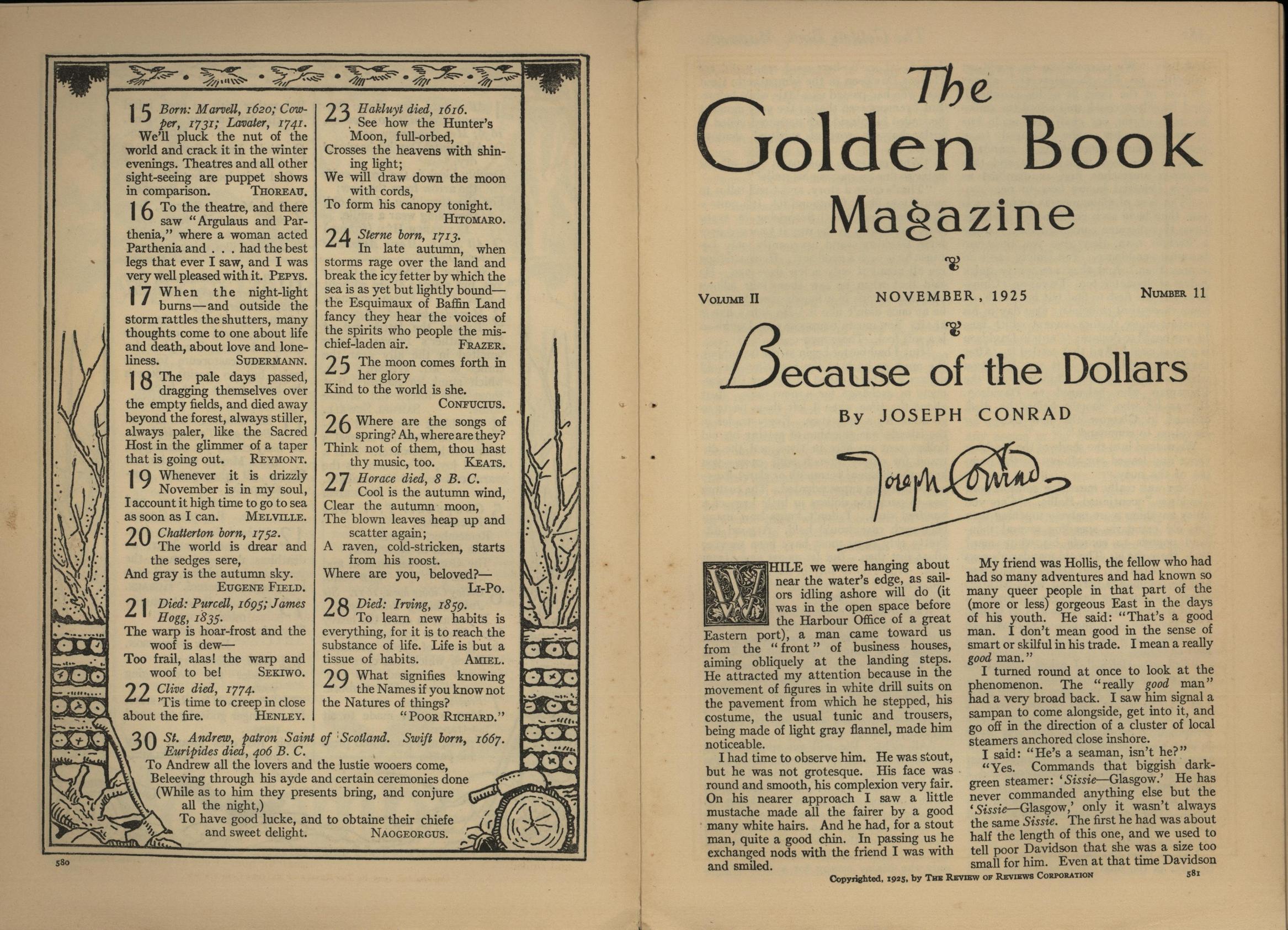 15 Born: Marvell, 1620; Cowper, 1731; Lavater, 1741.
We'll pluck the nut of the world and crack it in the winter evenings. Theatres and all other sight-seeing are puppet shows in comparison. THOREAU.

16 To the theatre, and there saw "Argulaus and Parthenia," where a woman acted Parthenia and . . . had the best legs that ever I saw, and I was very well pleased with it. PEPYS.

17 When the night-light burns—and outside the storm rattles the shutters, many thoughts come to one about life and death, about love and loneliness. SUDERMANN.

18 The pale days passed, dragging themselves over the empty fields, and died away beyond the forest, always stiller, always paler, like the Sacred Host in the glimmer of a taper that is going out. REYMONT.

19 Whenever it is drizzly November is in my soul, I account it high time to go to sea as soon as I can. MELVILLE.

20 Chatterton born, 1752.
The world is drear and the sedges sere,
And gray is the autumn sky.
EUGENE FIELD.

21 Died: Purcell, 1695; James Hogg, 1835.
The warp is hoar-frost and the woof is dew—
Too frail, alas! the warp and woof to be! SEKIWO.

22 Clive died, 1774.
'Tis time to creep in close about the fire. HENLEY.

23 Hakluyt died, 1616.
See how the Hunter's Moon, full-orbed,
Crosses the heavens with shining light;
We will draw down the moon with cords,
To form his canopy tonight.
HITOMARO.

24 Sterne born, 1713.
In late autumn, when storms rage over the land and break the icy fetter by which the sea is as yet but lightly bound—the Esquimaux of Baffin Land fancy they hear the voices of the spirits who people the mischief-laden air. FRAZER.

25 The moon comes forth in her glory
Kind to the world is she.
CONFUCIUS.

26 Where are the songs of spring? Ah, where are they?
Think not of them, thou hast thy music, too. KEATS.

27 Horace died, 8 B. C.
Cool is the autumn wind,
Clear the autumn moon,
The blown leaves heap up and scatter again;
A raven, cold-stricken, starts from his roost.
Where are you, beloved?—
LI-PO.

28 Died: Irving, 1859.
To learn new habits is everything, for it is to reach the substance of life. Life is but a tissue of habits. AMIEL.

29 What signifies knowing the Names if you know not the Natures of things?
"POOR RICHARD."

30 St. Andrew, patron Saint of Scotland. Swift born, 1667. Euripides died, 406 B. C.
To Andrew all the lovers and the lustie wooers come,
Beleeving through his ayde and certain ceremonies done
(While as to him they presents bring, and conjure all the night,)
To have good lucke, and to obtaine their chiefe and sweet delight. NAOGEORGUS.

580

The Golden Book Magazine

VOLUME II NOVEMBER, 1925 NUMBER 11

Because of the Dollars

By JOSEPH CONRAD

Joseph Conrad

WHILE we were hanging about near the water's edge, as sailors idling ashore will do (it was in the open space before the Harbour Office of a great Eastern port), a man came toward us from the "front" of business houses, aiming obliquely at the landing steps. He attracted my attention because in the movement of figures in white drill suits on the pavement from which he stepped, his costume, the usual tunic and trousers, being made of light gray flannel, made him noticeable.

I had time to observe him. He was stout, but he was not grotesque. His face was round and smooth, his complexion very fair. On his nearer approach I saw a little mustache made all the fairer by a good many white hairs. And he had, for a stout man, quite a good chin. In passing us he exchanged nods with the friend I was with and smiled.

My friend was Hollis, the fellow who had had so many adventures and had known so many queer people in that part of the (more or less) gorgeous East in the days of his youth. He said: "That's a good man. I don't mean good in the sense of smart or skilful in his trade. I mean a really good man."

I turned round at once to look at the phenomenon. The "really good man" had a very broad back. I saw him signal a sampan to come alongside, get into it, and go off in the direction of a cluster of local steamers anchored close inshore.

I said: "He's a seaman, isn't he?"

"Yes. Commands that biggish dark-green steamer: 'Sissie—Glasgow.' He has never commanded anything else but the 'Sissie—Glasgow,' only it wasn't always the same Sissie. The first he had was about half the length of this one, and we used to tell poor Davidson that she was a size too small for him. Even at that time Davidson

Copyrighted, 1925, by THE REVIEW OF REVIEWS CORPORATION 581